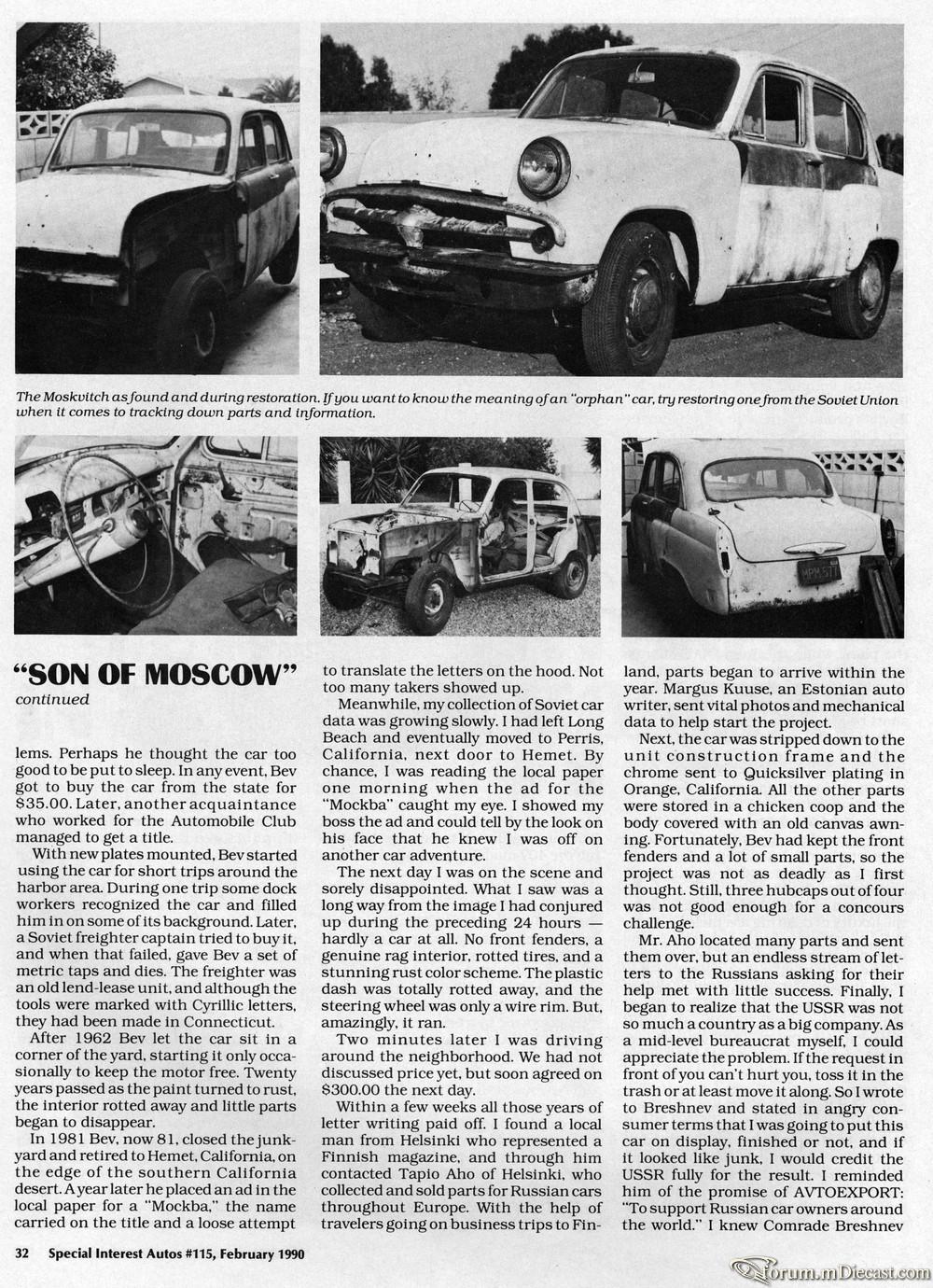 The Moskvitch as found and during restoration. If you want to know the meaning of an "orphan" car, try restoring one from the Soviet Union when it comes to tracking down parts and information.

MPM 577

"SON OF MOSCOW"
continued

lems. Perhaps he thought the car too good to be put to sleep. In any event, Bev got to buy the car from the state for $35.00. Later, another acquaintance who worked for the Automobile Club managed to get a title.

With new plates mounted, Bev started using the car for short trips around the harbor area. During one trip some dock workers recognized the car and filled him in on some of its background. Later, a Soviet freighter captain tried to buy it, and when that failed, gave Bev a set of metric taps and dies. The freighter was an old lend-lease unit, and although the tools were marked with Cyrillic letters, they had been made in Connecticut.

After 1962 Bev let the car sit in a corner of the yard, starting it only occasionally to keep the motor free. Twenty years passed as the paint turned to rust, the interior rotted away and little parts began to disappear.

In 1981 Bev, now 81, closed the junkyard and retired to Hemet, California, on the edge of the southern California desert. A year later he placed an ad in the local paper for a "Mockba," the name carried on the title and a loose attempt to translate the letters on the hood. Not too many takers showed up.

Meanwhile, my collection of Soviet car data was growing slowly. I had left Long Beach and eventually moved to Perris, California, next door to Hemet. By chance, I was reading the local paper one morning when the ad for the "Mockba" caught my eye. I showed my boss the ad and could tell by the look on his face that he knew I was off on another car adventure.

The next day I was on the scene and sorely disappointed. What I saw was a long way from the image I had conjured up during the preceding 24 hours — hardly a car at all. No front fenders, a genuine rag interior, rotted tires, and a stunning rust color scheme. The plastic dash was totally rotted away, and the steering wheel was only a wire rim. But, amazingly, it ran.

Two minutes later I was driving around the neighborhood. We had not discussed price yet, but soon agreed on $300.00 the next day.

Within a few weeks all those years of letter writing paid off. I found a local man from Helsinki who represented a Finnish magazine, and through him contacted Tapio Aho of Helsinki, who collected and sold parts for Russian cars throughout Europe. With the help of travelers going on business trips to Finland, parts began to arrive within the year. Margus Kuuse, an Estonian auto writer, sent vital photos and mechanical data to help start the project.

Next, the car was stripped down to the unit construction frame and the chrome sent to Quicksilver plating in Orange, California. All the other parts were stored in a chicken coop and the body covered with an old canvas awning. Fortunately, Bev had kept the front fenders and a lot of small parts, so the project was not as deadly as I first thought. Still, three hubcaps out of four was not good enough for a concours challenge.

Mr. Aho located many parts and sent them over, but an endless stream of letters to the Russians asking for their help met with little success. Finally, I began to realize that the USSR was not so much a country as a big company. As a mid-level bureaucrat myself, I could appreciate the problem. If the request in front of you can't hurt you, toss it in the trash or at least move it along. So I wrote to Breshnev and stated in angry consumer terms that I was going to put this car on display, finished or not, and if it looked like junk, I would credit the USSR fully for the result. I reminded him of the promise of AVTOEXPORT: "To support Russian car owners around the world." I knew Comrade Breshnev

32 Special Interest Autos #115, February 1990

forum.mDiecast.com